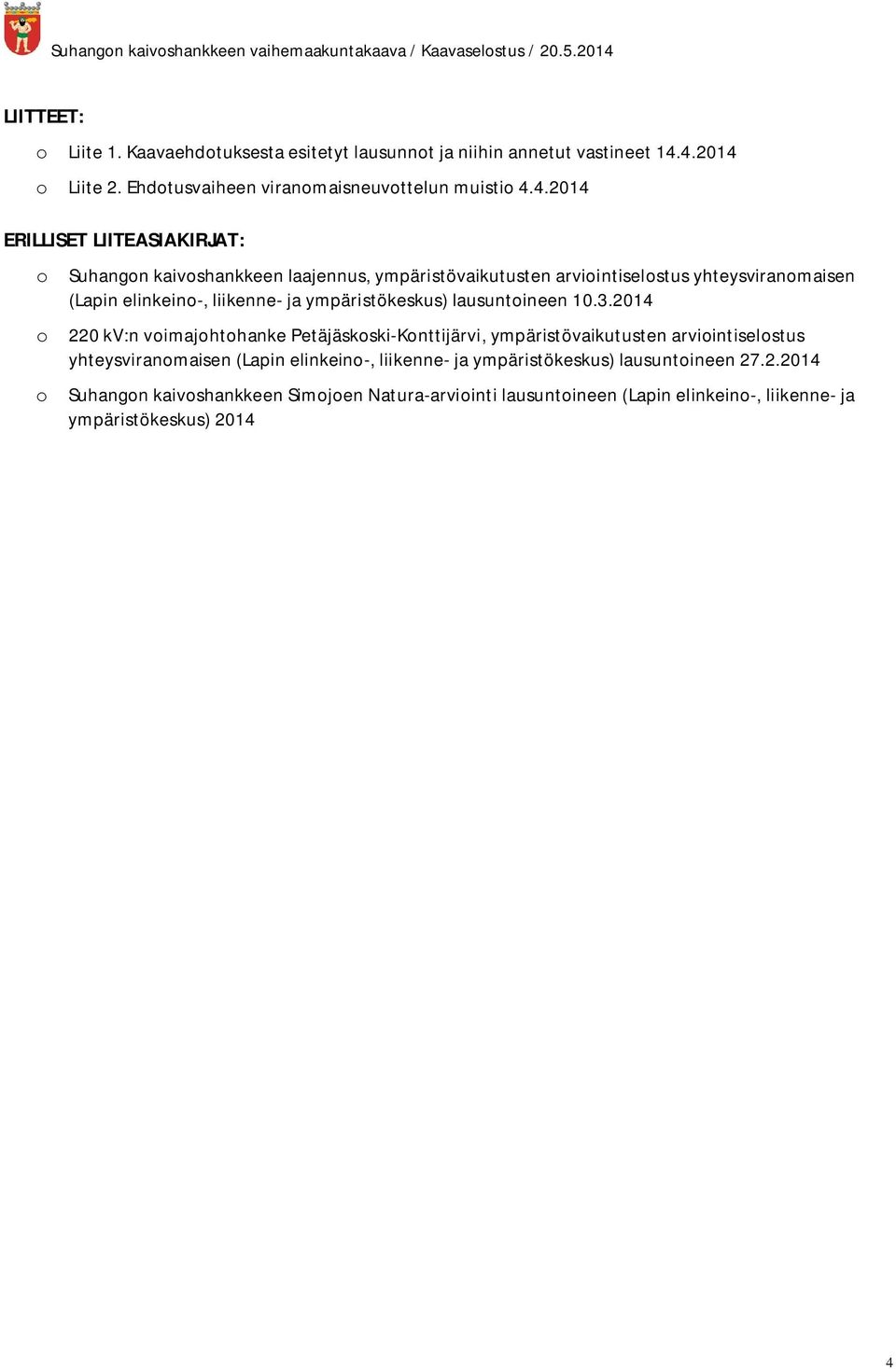 Suhangon kaivoshankkeen vaihemaakuntakaava / Kaavaselostus / 20.5.2014

LIITTEET:

o Liite 1. Kaavaehdotuksesta esitetyt lausunnot ja niihin annetut vastineet 14.4.2014

o Liite 2. Ehdotusvaiheen viranomaisneuvottelun muistio 4.4.2014

ERILLISET LIITEASIAKIRJAT:

o Suhangon kaivoshankkeen laajennus, ympäristövaikutusten arviointiselostus yhteysviranomaisen (Lapin elinkeino-, liikenne- ja ympäristökeskus) lausuntoineen 10.3.2014

o 220 kV:n voimajohtohanke Petäjäskoski-Konttijärvi, ympäristövaikutusten arviointiselostus yhteysviranomaisen (Lapin elinkeino-, liikenne- ja ympäristökeskus) lausuntoineen 27.2.2014

o Suhangon kaivoshankkeen Simojoen Natura-arviointi lausuntoineen (Lapin elinkeino-, liikenne- ja ympäristökeskus) 2014

4